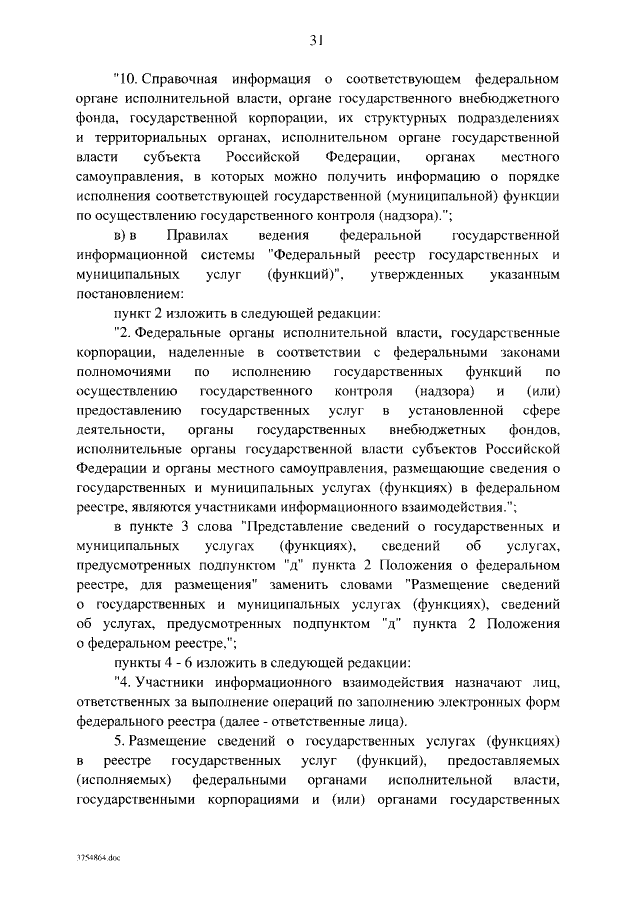 31

"10. Справочная информация о соответствующем федеральном органе исполнительной власти, органе государственного внебюджетного фонда, государственной корпорации, их структурных подразделениях и территориальных органах, исполнительном органе государственной власти субъекта Российской Федерации, органах местного самоуправления, в которых можно получить информацию о порядке исполнения соответствующей государственной (муниципальной) функции по осуществлению государственного контроля (надзора).";

в) в Правилах ведения федеральной государственной информационной системы "Федеральный реестр государственных и муниципальных услуг (функций)", утвержденных указанным постановлением:

пункт 2 изложить в следующей редакции:

"2. Федеральные органы исполнительной власти, государственные корпорации, наделенные в соответствии с федеральными законами полномочиями по исполнению государственных функций по осуществлению государственного контроля (надзора) и (или) предоставлению государственных услуг в установленной сфере деятельности, органы государственных внебюджетных фондов, исполнительные органы государственной власти субъектов Российской Федерации и органы местного самоуправления, размещающие сведения о государственных и муниципальных услугах (функциях) в федеральном реестре, являются участниками информационного взаимодействия.";

в пункте 3 слова "Представление сведений о государственных и муниципальных услугах (функциях), сведений об услугах, предусмотренных подпунктом "д" пункта 2 Положения о федеральном реестре, для размещения" заменить словами "Размещение сведений о государственных и муниципальных услугах (функциях), сведений об услугах, предусмотренных подпунктом "д" пункта 2 Положения о федеральном реестре,";

пункты 4 - 6 изложить в следующей редакции:

"4. Участники информационного взаимодействия назначают лиц, ответственных за выполнение операций по заполнению электронных форм федерального реестра (далее - ответственные лица).

5. Размещение сведений о государственных услугах (функциях) в реестре государственных услуг (функций), предоставляемых (исполняемых) федеральными органами исполнительной власти, государственными корпорациями и (или) органами государственных

3754864.doc